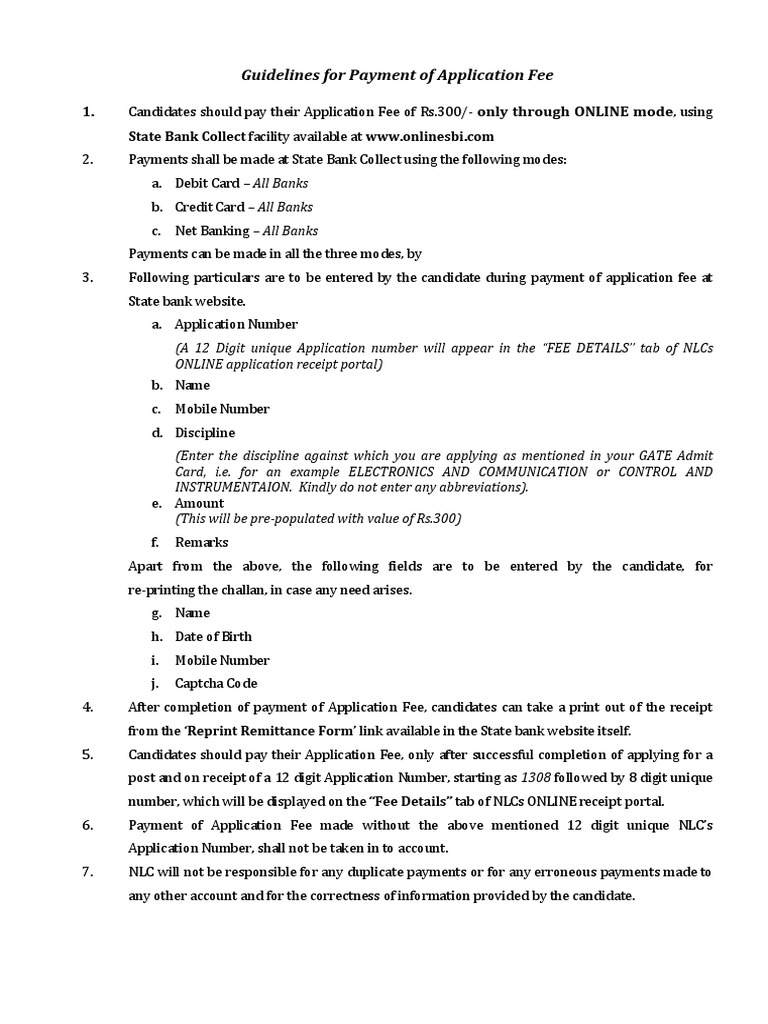 Guidelines for Payment of Application Fee

1. Candidates should pay their Application Fee of Rs.300/- only through ONLINE mode, using State Bank Collect facility available at www.onlinesbi.com

2. Payments shall be made at State Bank Collect using the following modes:

a. Debit Card – All Banks

b. Credit Card – All Banks

c. Net Banking – All Banks

Payments can be made in all the three modes, by

3. Following particulars are to be entered by the candidate during payment of application fee at State bank website.

a. Application Number

(A 12 Digit unique Application number will appear in the "FEE DETAILS" tab of NLCs ONLINE application receipt portal)

b. Name

c. Mobile Number

d. Discipline

(Enter the discipline against which you are applying as mentioned in your GATE Admit Card, i.e. for an example ELECTRONICS AND COMMUNICATION or CONTROL AND INSTRUMENTAION. Kindly do not enter any abbreviations).

e. Amount

(This will be pre-populated with value of Rs.300)

f. Remarks

Apart from the above, the following fields are to be entered by the candidate, for re-printing the challan, in case any need arises.

g. Name

h. Date of Birth

i. Mobile Number

j. Captcha Code

4. After completion of payment of Application Fee, candidates can take a print out of the receipt from the 'Reprint Remittance Form' link available in the State bank website itself.

5. Candidates should pay their Application Fee, only after successful completion of applying for a post and on receipt of a 12 digit Application Number, starting as 1308 followed by 8 digit unique number, which will be displayed on the "Fee Details" tab of NLCs ONLINE receipt portal.

6. Payment of Application Fee made without the above mentioned 12 digit unique NLC's Application Number, shall not be taken in to account.

7. NLC will not be responsible for any duplicate payments or for any erroneous payments made to any other account and for the correctness of information provided by the candidate.